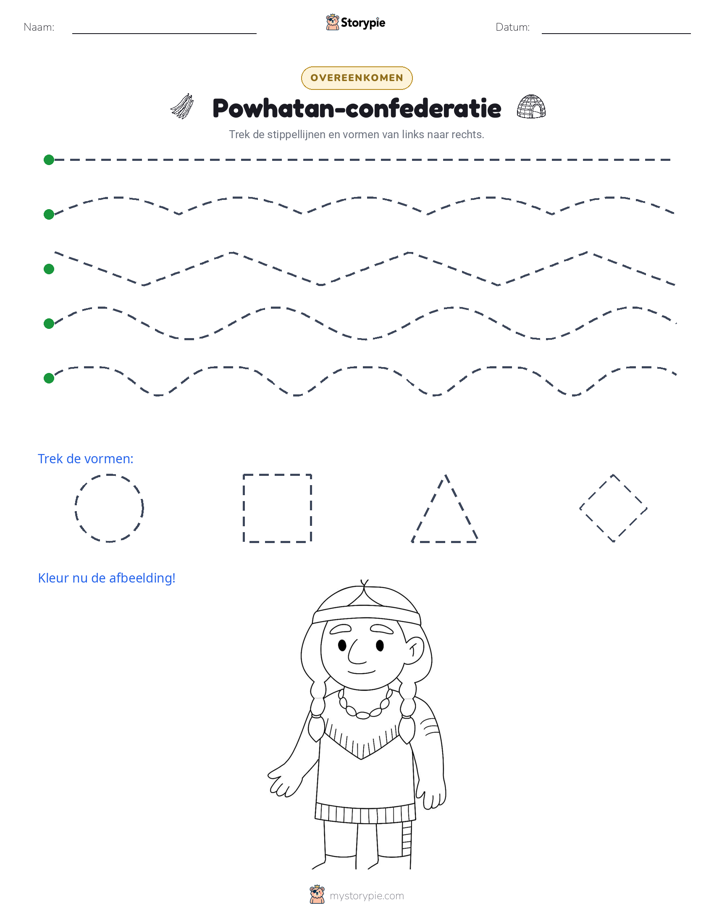 Naam: ____ Storypie Datum: ____

OVEREENKOMEN

Powhatan-confederatie

Trek de stippellijnen en vormen van links naar rechts.

Trek de vormen:

Kleur nu de afbeelding!

mystorypie.com